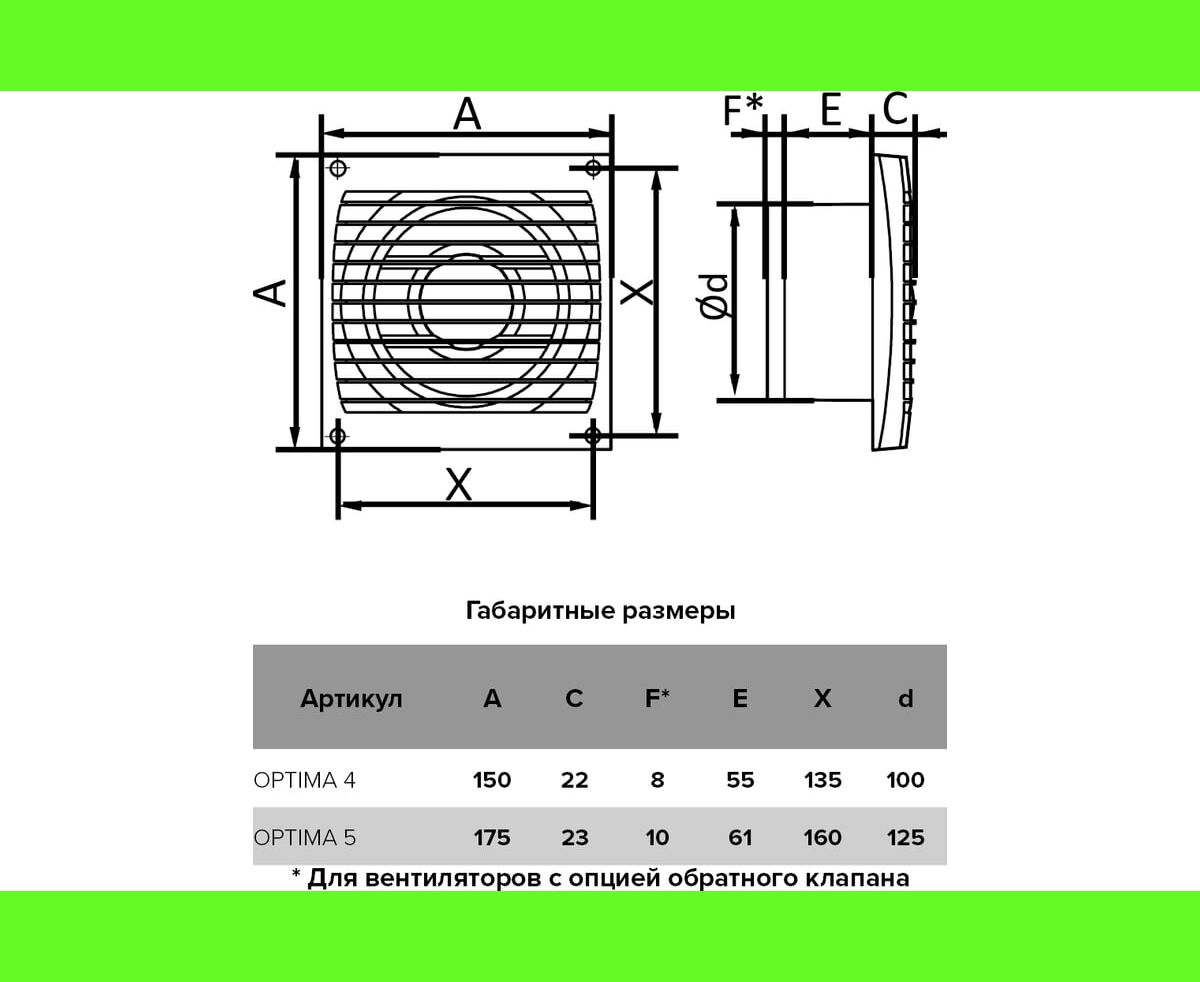 A

A

X

X

F* E C

Ød

Габаритные размеры

| Артикул | A | C | F* | E | X | d |
|---|---|---|---|---|---|---|
| OPTIMA 4 | 150 | 22 | 8 | 55 | 135 | 100 |
| OPTIMA 5 | 175 | 23 | 10 | 61 | 160 | 125 |

* Для вентиляторов с опцией обратного клапана